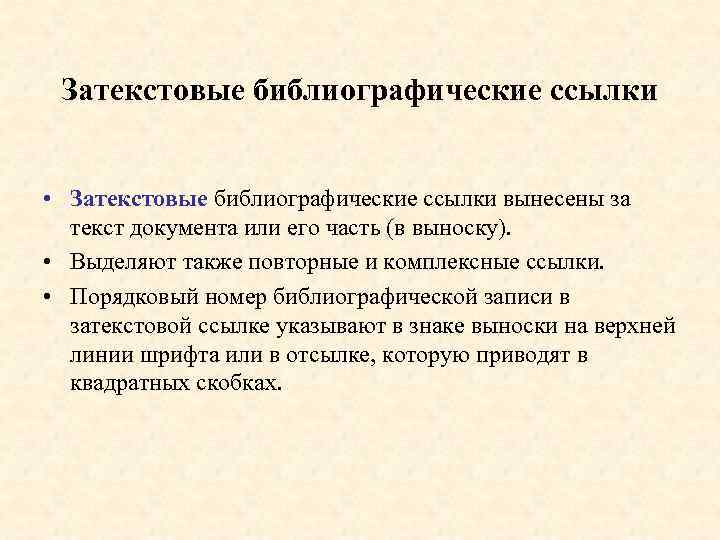 Затекстовые библиографические ссылки

• Затекстовые библиографические ссылки вынесены за текст документа или его часть (в выноску).
• Выделяют также повторные и комплексные ссылки.
• Порядковый номер библиографической записи в затекстовой ссылке указывают в знаке выноски на верхней линии шрифта или в отсылке, которую приводят в квадратных скобках.